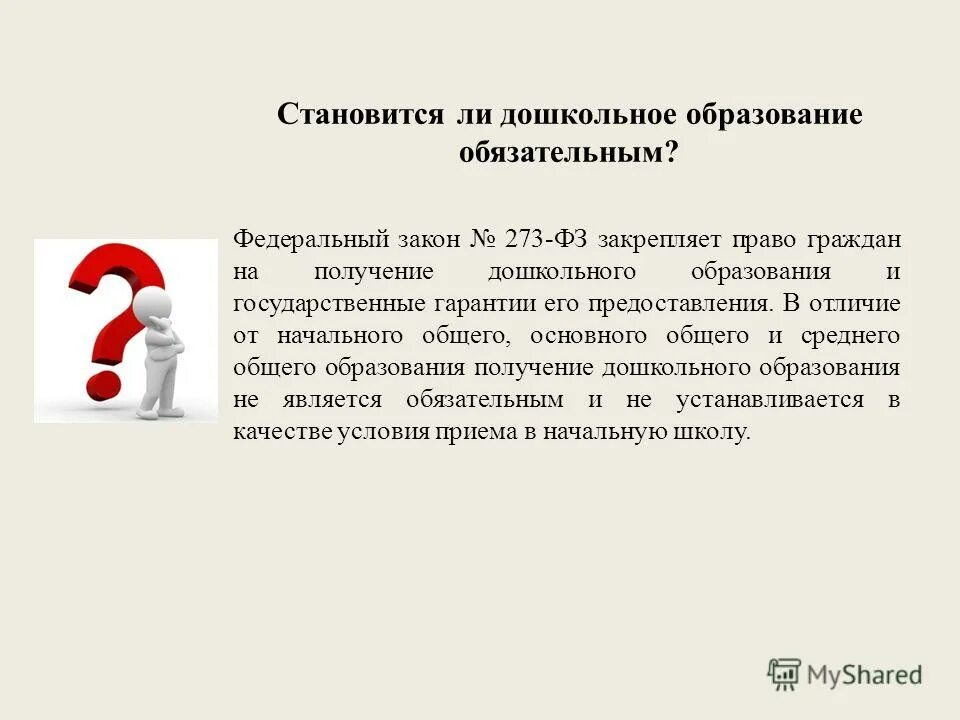 Становится ли дошкольное образование обязательным?

Федеральный закон № 273-ФЗ закрепляет право граждан на получение дошкольного образования и государственные гарантии его предоставления. В отличие от начального общего, основного общего и среднего общего образования получение дошкольного образования не является обязательным и не устанавливается в качестве условия приема в начальную школу.

MyShared